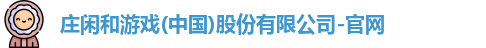 庄闲和游戏(中国)股份有限公司-官网